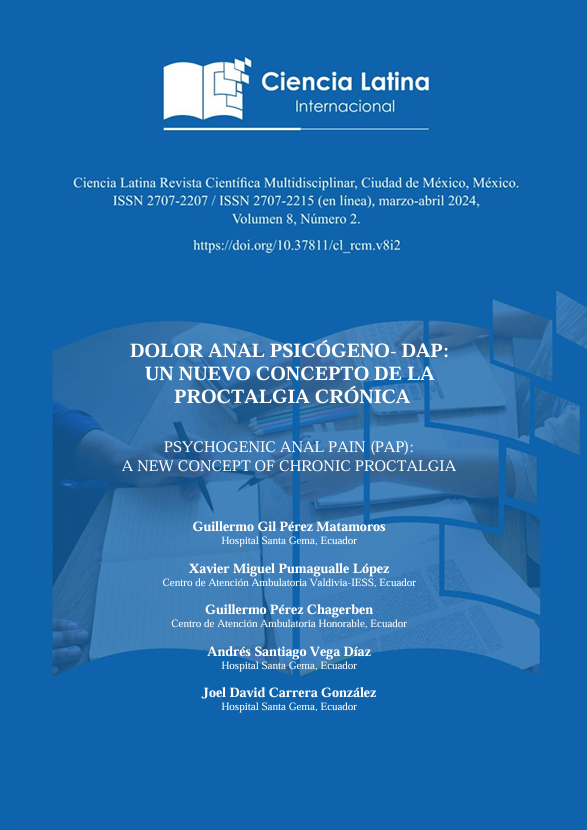 Ciencia Latina
Internacional

Ciencia Latina Revista Científica Multidisciplinar, Ciudad de México, México.
ISSN 2707-2207 / ISSN 2707-2215 (en línea), marzo-abril 2024,
Volumen 8, Número 2.

https://doi.org/10.37811/cl_rcm.v8i2

DOLOR ANAL PSICÓGENO- DAP: UN NUEVO CONCEPTO DE LA PROCTALGIA CRÓNICA

PSYCHOGENIC ANAL PAIN (PAP): A NEW CONCEPT OF CHRONIC PROCTALGIA

Guillermo Gil Pérez Matamoros
Hospital Santa Gema, Ecuador

Xavier Miguel Pumagualle López
Centro de Atención Ambulatoria Valdivia-IESS, Ecuador

Guillermo Pérez Chagerben
Centro de Atención Ambulatoria Honorable, Ecuador

Andrés Santiago Vega Díaz
Hospital Santa Gema, Ecuador

Joel David Carrera González
Hospital Santa Gema, Ecuador